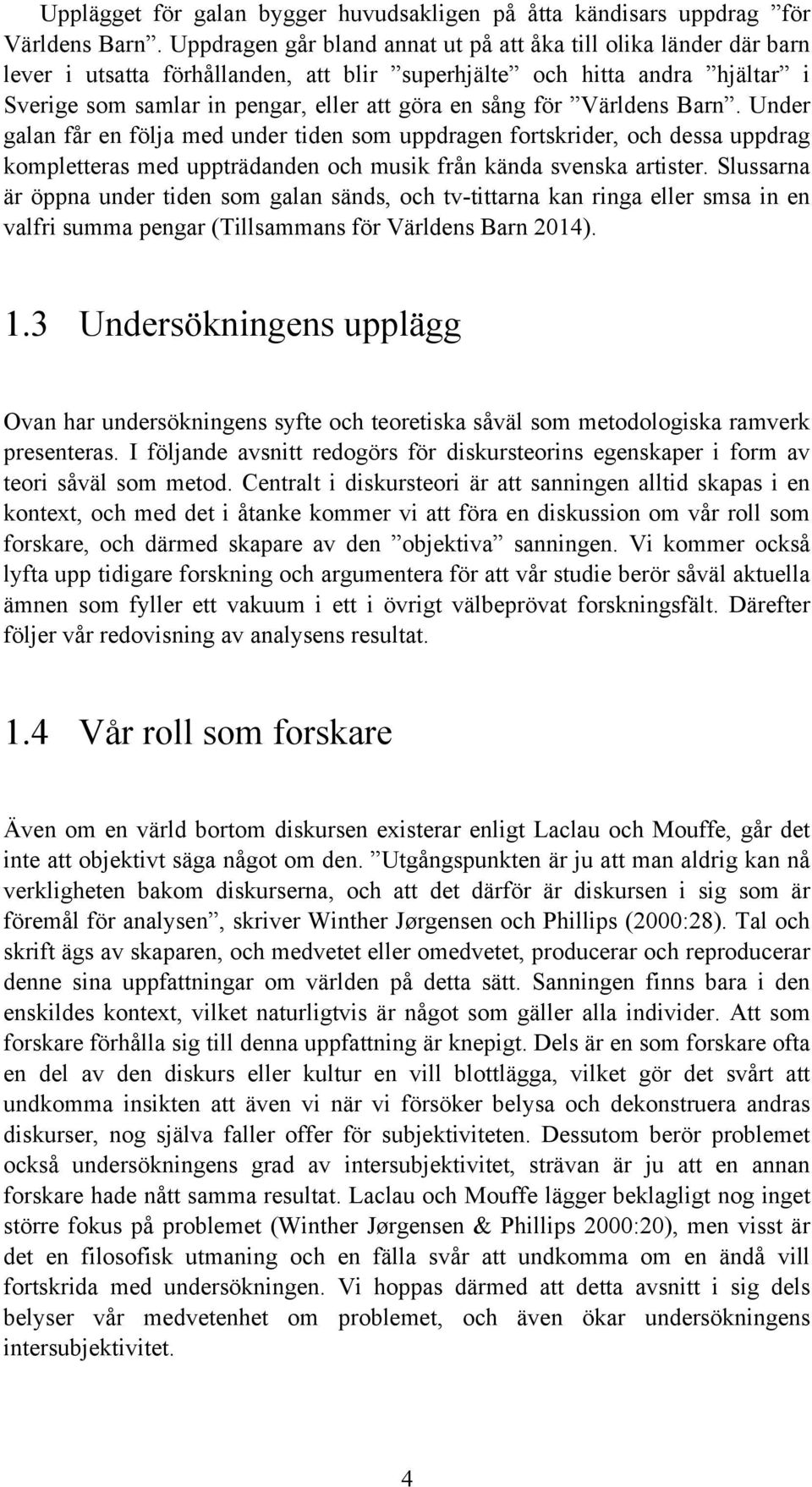 Upplägget för galan bygger huvudsakligen på åtta kändisars uppdrag ”för Världens Barn”. Uppdragen går bland annat ut på att åka till olika länder där barn lever i utsatta förhållanden, att blir ”superhjälte” och hitta andra ”hjältar” i Sverige som samlar in pengar, eller att göra en sång för ”Världens Barn”. Under galan får en följa med under tiden som uppdragen fortskrider, och dessa uppdrag kompletteras med uppträdanden och musik från kända svenska artister. Slussarna är öppna under tiden som galan sänds, och tv-tittarna kan ringa eller smsa in en valfri summa pengar (Tillsammans för Världens Barn 2014).

1.3 Undersökningens upplägg

Ovan har undersökningens syfte och teoretiska såväl som metodologiska ramverk presenteras. I följande avsnitt redogörs för diskursteorins egenskaper i form av teori såväl som metod. Centralt i diskursteori är att sanningen alltid skapas i en kontext, och med det i åtanke kommer vi att föra en diskussion om vår roll som forskare, och därmed skapare av den ”objektiva” sanningen. Vi kommer också lyfta upp tidigare forskning och argumentera för att vår studie berör såväl aktuella ämnen som fyller ett vakuum i ett i övrigt välbeprövat forskningsfält. Därefter följer vår redovisning av analysens resultat.

1.4 Vår roll som forskare

Även om en värld bortom diskursen existerar enligt Laclau och Mouffe, går det inte att objektivt säga något om den. ”Utgångspunkten är ju att man aldrig kan nå verkligheten bakom diskurserna, och att det därför är diskursen i sig som är föremål för analysen”, skriver Winther Jørgensen och Phillips (2000:28). Tal och skrift ägs av skaparen, och medvetet eller omedvetet, producerar och reproducerar denne sina uppfattningar om världen på detta sätt. Sanningen finns bara i den enskildes kontext, vilket naturligtvis är något som gäller alla individer. Att som forskare förhålla sig till denna uppfattning är knepigt. Dels är en som forskare ofta en del av den diskurs eller kultur en vill blottlägga, vilket gör det svårt att undkomma insikten att även vi när vi försöker belysa och dekonstruera andras diskurser, nog själva faller offer för subjektiviteten. Dessutom berör problemet också undersökningens grad av intersubjektivitet, strävan är ju att en annan forskare hade nått samma resultat. Laclau och Mouffe lägger beklagligt nog inget större fokus på problemet (Winther Jørgensen & Phillips 2000:20), men visst är det en filosofisk utmaning och en fälla svår att undkomma om en ändå vill fortskrida med undersökningen. Vi hoppas därmed att detta avsnitt i sig dels belyser vår medvetenhet om problemet, och även ökar undersökningens intersubjektivitet.

4